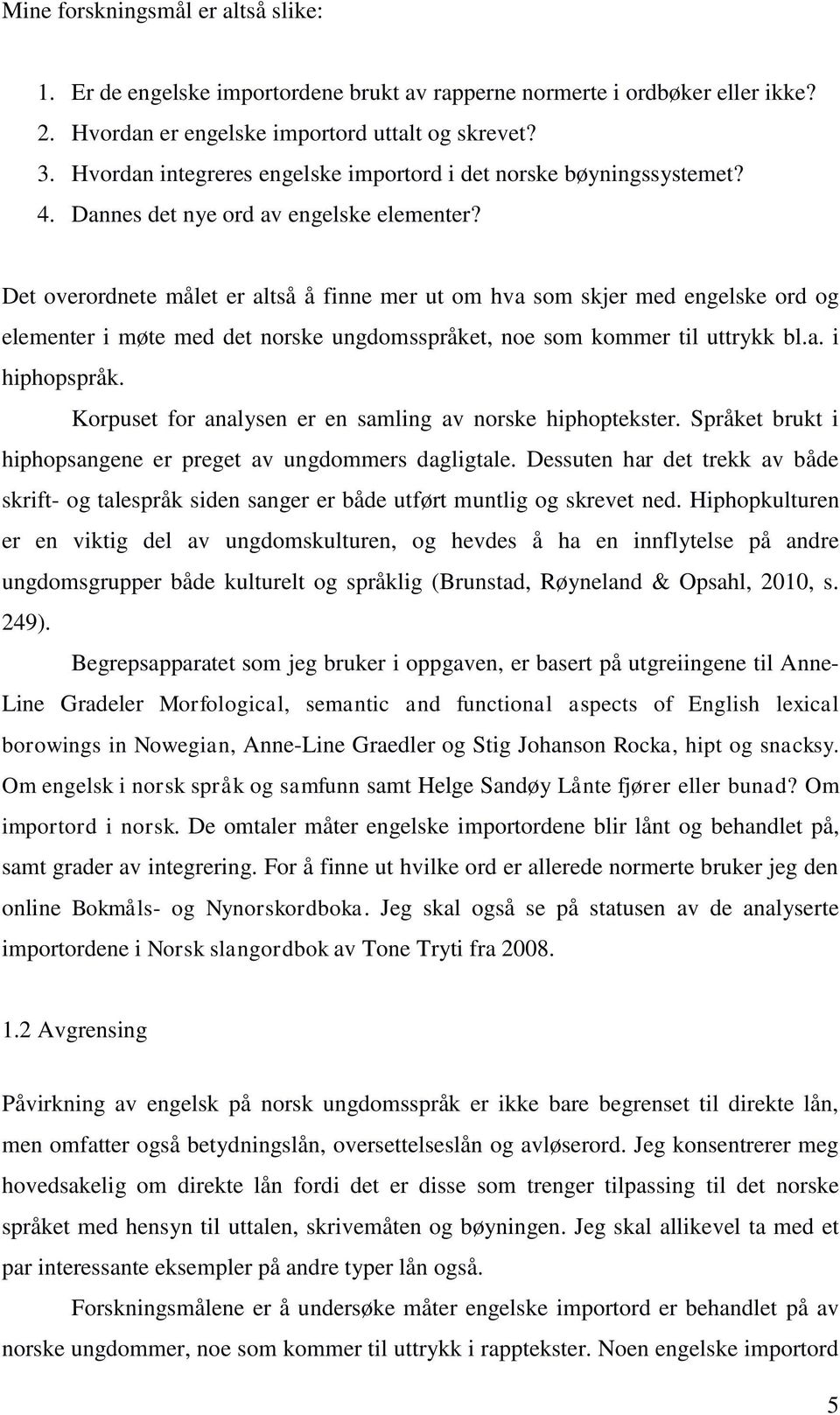 Mine forskningsmål er altså slike:

1. Er de engelske importordene brukt av rapperne normerte i ordbøker eller ikke?
2. Hvordan er engelske importord uttalt og skrevet?
3. Hvordan integreres engelske importord i det norske bøyningssystemet?
4. Dannes det nye ord av engelske elementer?

Det overordnete målet er altså å finne mer ut om hva som skjer med engelske ord og elementer i møte med det norske ungdomsspråket, noe som kommer til uttrykk bl.a. i hiphopspråk.

Korpuset for analysen er en samling av norske hiphoptekster. Språket brukt i hiphopsangene er preget av ungdommers dagligtale. Dessuten har det trekk av både skrift- og talespråk siden sanger er både utført muntlig og skrevet ned. Hiphopkulturen er en viktig del av ungdomskulturen, og hevdes å ha en innflytelse på andre ungdomsgrupper både kulturelt og språklig (Brunstad, Røyneland & Opsahl, 2010, s. 249).

Begrepsapparatet som jeg bruker i oppgaven, er basert på utgreiingene til Anne-Line Gradeler Morfological, semantic and functional aspects of English lexical borowings in Nowegian, Anne-Line Graedler og Stig Johanson Rocka, hipt og snacksy. Om engelsk i norsk språk og samfunn samt Helge Sandøy Lånte fjører eller bunad? Om importord i norsk. De omtaler måter engelske importordene blir lånt og behandlet på, samt grader av integrering. For å finne ut hvilke ord er allerede normerte bruker jeg den online Bokmåls- og Nynorskordboka. Jeg skal også se på statusen av de analyserte importordene i Norsk slangordbok av Tone Tryti fra 2008.

1.2 Avgrensing

Påvirkning av engelsk på norsk ungdomsspråk er ikke bare begrenset til direkte lån, men omfatter også betydningslån, oversettelseslån og avløserord. Jeg konsentrerer meg hovedsakelig om direkte lån fordi det er disse som trenger tilpassing til det norske språket med hensyn til uttalen, skrivemåten og bøyningen. Jeg skal allikevel ta med et par interessante eksempler på andre typer lån også.

Forskningsmålene er å undersøke måter engelske importord er behandlet på av norske ungdommer, noe som kommer til uttrykk i rapptekster. Noen engelske importord

5